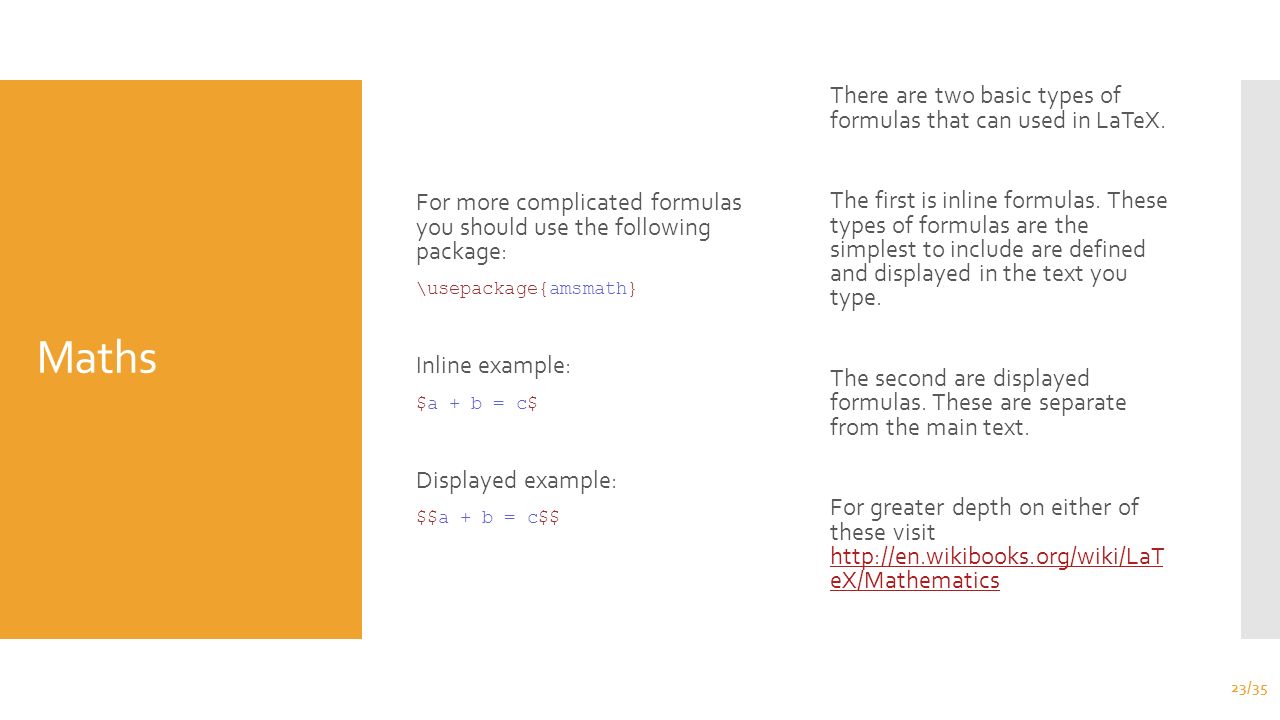 Maths

For more complicated formulas you should use the following package:

\usepackage{amsmath}

Inline example:

\$a + b = c\$

Displayed example:

\$\$a + b = c\$\$

There are two basic types of formulas that can used in LaTeX.

The first is inline formulas. These types of formulas are the simplest to include are defined and displayed in the text you type.

The second are displayed formulas. These are separate from the main text.

For greater depth on either of these visit http://en.wikibooks.org/wiki/LaTeX/Mathematics

23/35